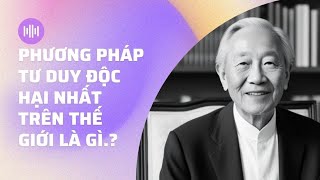 PHƯƠNG PHÁP TƯ DUY ĐỘC HẠI NHẤT TRÊN THẾ GIỚI LÀ GÌ.?